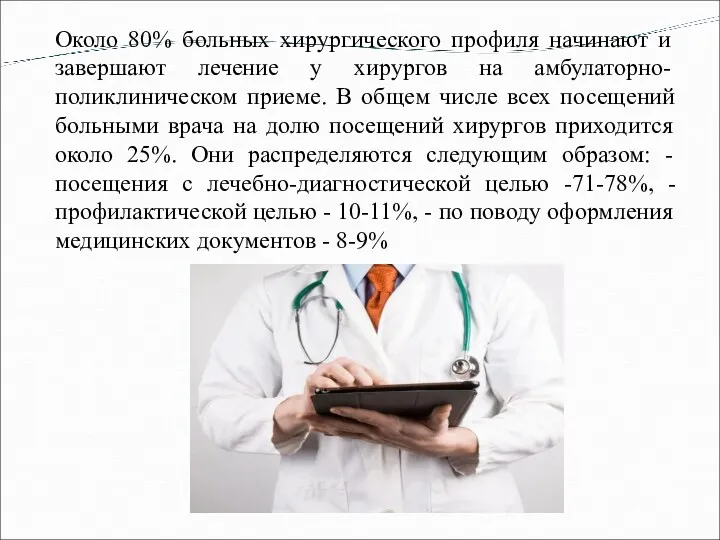 Около 80% больных хирургического профиля начинают и завершают лечение у хирургов на амбулаторно-поликлиническом приеме. В общем числе всех посещений больными врача на долю посещений хирургов приходится около 25%. Они распределяются следующим образом: - посещения с лечебно-диагностической целью -71-78%, - профилактической целью - 10-11%, - по поводу оформления медицинских документов - 8-9%